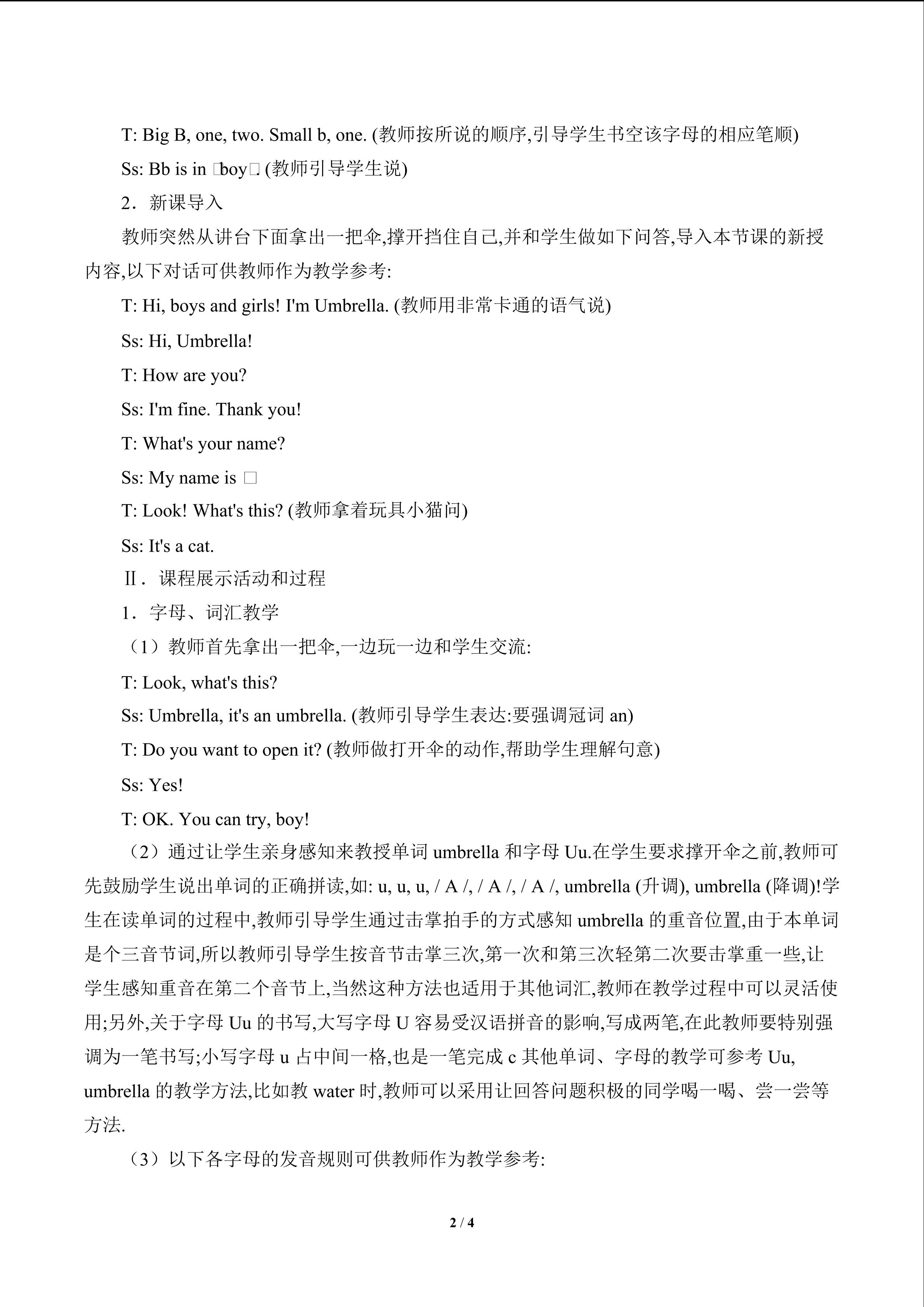 T: Big B, one, two. Small b, one. (教师按所说的顺序,引导学生书空该字母的相应笔顺)

Ss: Bb is in □boy□ (教师引导学生说)

2．新课导入

教师突然从讲台下面拿出一把伞,撑开挡住自己,并和学生做如下问答,导入本节课的新授内容,以下对话可供教师作为教学参考:

T: Hi, boys and girls! I'm Umbrella. (教师用非常卡通的语气说)

Ss: Hi, Umbrella!

T: How are you?

Ss: I'm fine. Thank you!

T: What's your name?

Ss: My name is □

T: Look! What's this? (教师拿着玩具小猫问)

Ss: It's a cat.

Ⅱ．课程展示活动和过程

1．字母、词汇教学

（1）教师首先拿出一把伞,一边玩一边和学生交流:

T: Look, what's this?

Ss: Umbrella, it's an umbrella. (教师引导学生表达:要强调冠词an)

T: Do you want to open it? (教师做打开伞的动作,帮助学生理解句意)

Ss: Yes!

T: OK. You can try, boy!

（2）通过让学生亲身感知来教授单词umbrella和字母Uu.在学生要求撑开伞之前,教师可先鼓励学生说出单词的正确拼读,如: u, u, u, / A /, / A /, / A /, umbrella (升调), umbrella (降调)!学生在读单词的过程中,教师引导学生通过击掌拍手的方式感知umbrella的重音位置,由于本单词是个三音节词,所以教师引导学生按音节击掌三次,第一次和第三次轻第二次要击掌重一些,让学生感知重音在第二个音节上,当然这种方法也适用于其他词汇,教师在教学过程中可以灵活使用;另外,关于字母Uu的书写,大写字母U容易受汉语拼音的影响,写成两笔,在此教师要特别强调为一笔书写;小写字母u占中间一格,也是一笔完成c其他单词、字母的教学可参考Uu, umbrella的教学方法,比如教water时,教师可以采用让回答问题积极的同学喝一喝、尝一尝等方法.

（3）以下各字母的发音规则可供教师作为教学参考:

2 / 4